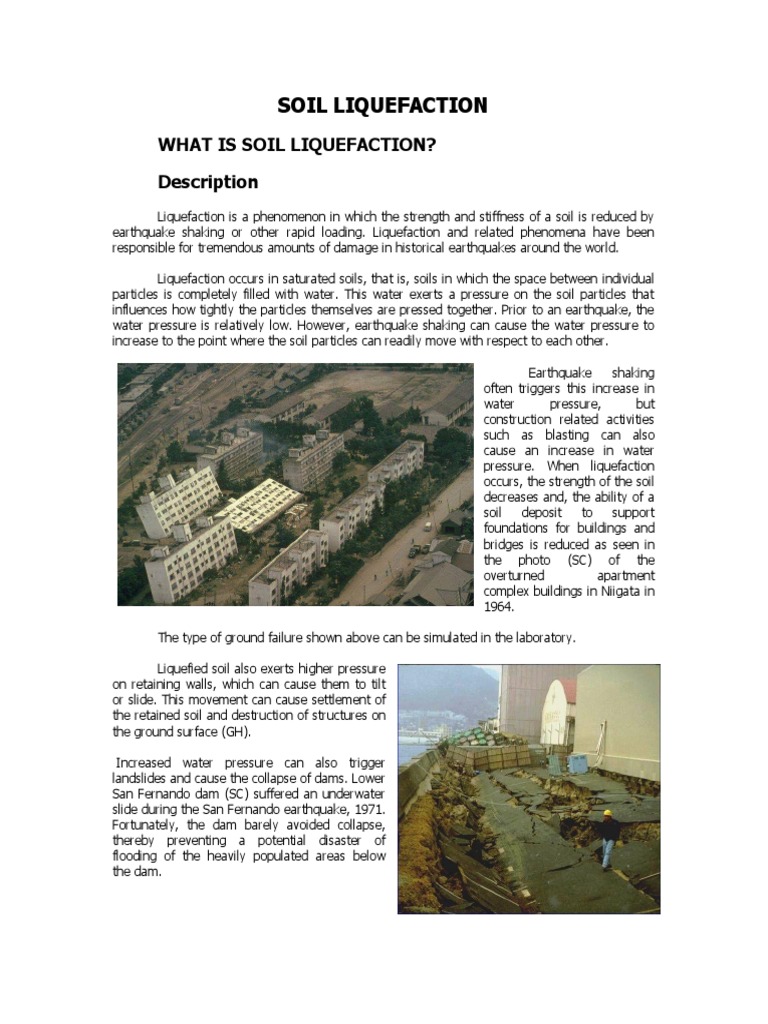 SOIL LIQUEFACTION

WHAT IS SOIL LIQUEFACTION?

Description

Liquefaction is a phenomenon in which the strength and stiffness of a soil is reduced by earthquake shaking or other rapid loading. Liquefaction and related phenomena have been responsible for tremendous amounts of damage in historical earthquakes around the world.

Liquefaction occurs in saturated soils, that is, soils in which the space between individual particles is completely filled with water. This water exerts a pressure on the soil particles that influences how tightly the particles themselves are pressed together. Prior to an earthquake, the water pressure is relatively low. However, earthquake shaking can cause the water pressure to increase to the point where the soil particles can readily move with respect to each other.

Earthquake shaking often triggers this increase in water pressure, but construction related activities such as blasting can also cause an increase in water pressure. When liquefaction occurs, the strength of the soil decreases and, the ability of a soil deposit to support foundations for buildings and bridges is reduced as seen in the photo (SC) of the overturned apartment complex buildings in Niigata in 1964.

The type of ground failure shown above can be simulated in the laboratory.

Liquefied soil also exerts higher pressure on retaining walls, which can cause them to tilt or slide. This movement can cause settlement of the retained soil and destruction of structures on the ground surface (GH).

Increased water pressure can also trigger landslides and cause the collapse of dams. Lower San Fernando dam (SC) suffered an underwater slide during the San Fernando earthquake, 1971. Fortunately, the dam barely avoided collapse, thereby preventing a potential disaster of flooding of the heavily populated areas below the dam.